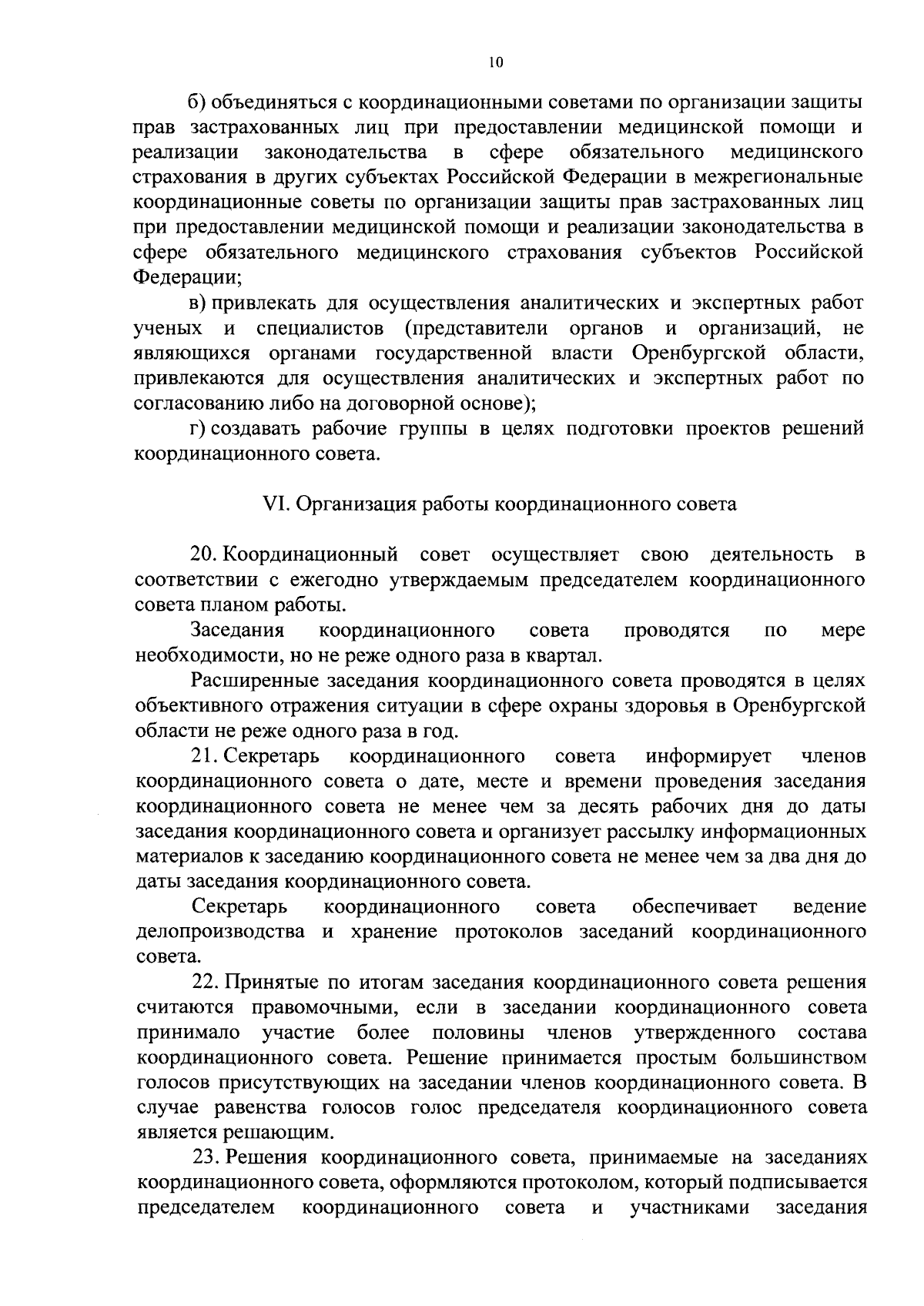 10

б) объединяться с координационными советами по организации защиты прав застрахованных лиц при предоставлении медицинской помощи и реализации законодательства в сфере обязательного медицинского страхования в других субъектах Российской Федерации в межрегиональные координационные советы по организации защиты прав застрахованных лиц при предоставлении медицинской помощи и реализации законодательства в сфере обязательного медицинского страхования субъектов Российской Федерации;

в) привлекать для осуществления аналитических и экспертных работ ученых и специалистов (представители органов и организаций, не являющихся органами государственной власти Оренбургской области, привлекаются для осуществления аналитических и экспертных работ по согласованию либо на договорной основе);

г) создавать рабочие группы в целях подготовки проектов решений координационного совета.

VI. Организация работы координационного совета

20. Координационный совет осуществляет свою деятельность в соответствии с ежегодно утверждаемым председателем координационного совета планом работы.

Заседания координационного совета проводятся по мере необходимости, но не реже одного раза в квартал.

Расширенные заседания координационного совета проводятся в целях объективного отражения ситуации в сфере охраны здоровья в Оренбургской области не реже одного раза в год.

21. Секретарь координационного совета информирует членов координационного совета о дате, месте и времени проведения заседания координационного совета не менее чем за десять рабочих дня до даты заседания координационного совета и организует рассылку информационных материалов к заседанию координационного совета не менее чем за два дня до даты заседания координационного совета.

Секретарь координационного совета обеспечивает ведение делопроизводства и хранение протоколов заседаний координационного совета.

22. Принятые по итогам заседания координационного совета решения считаются правомочными, если в заседании координационного совета принимало участие более половины членов утвержденного состава координационного совета. Решение принимается простым большинством голосов присутствующих на заседании членов координационного совета. В случае равенства голосов голос председателя координационного совета является решающим.

23. Решения координационного совета, принимаемые на заседаниях координационного совета, оформляются протоколом, который подписывается председателем координационного совета и участниками заседания